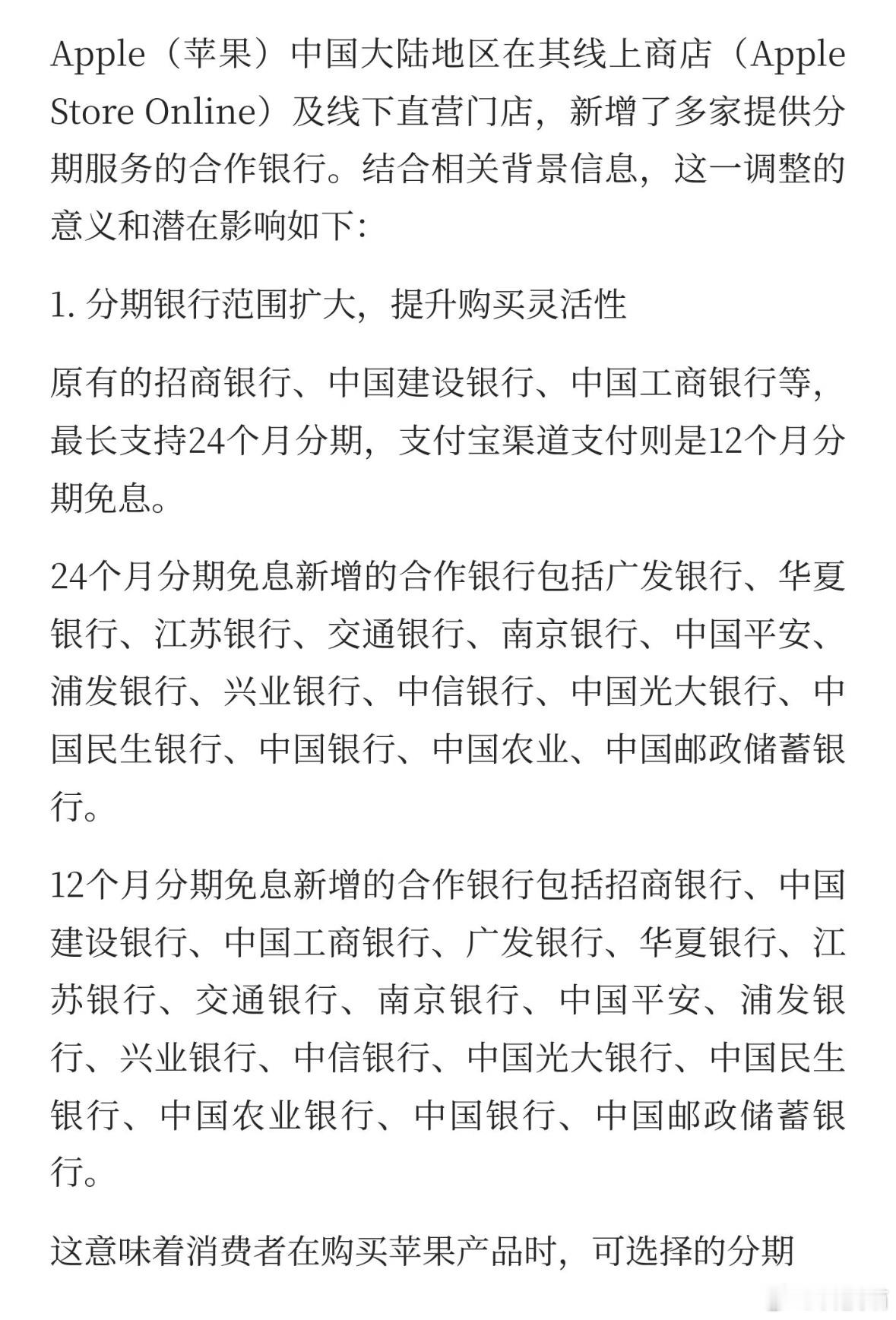 Apple（苹果）中国大陆地区在其线上商店（Apple Store Online）及线下直营门店，新增了多家提供分期服务的合作银行。结合相关背景信息，这一调整的意义和潜在影响如下：

1. 分期银行范围扩大，提升购买灵活性

原有的招商银行、中国建设银行、中国工商银行等，最长支持24个月分期，支付宝渠道支付则是12个月分期免息。

24个月分期免息新增的合作银行包括广发银行、华夏银行、江苏银行、交通银行、南京银行、中国平安、浦发银行、兴业银行、中信银行、中国光大银行、中国民生银行、中国银行、中国农业、中国邮政储蓄银行。

12个月分期免息新增的合作银行包括招商银行、中国建设银行、中国工商银行、广发银行、华夏银行、江苏银行、交通银行、南京银行、中国平安、浦发银行、兴业银行、中信银行、中国光大银行、中国民生银行、中国农业银行、中国银行、中国邮政储蓄银行。

这意味着消费者在购买苹果产品时，可选择的分期